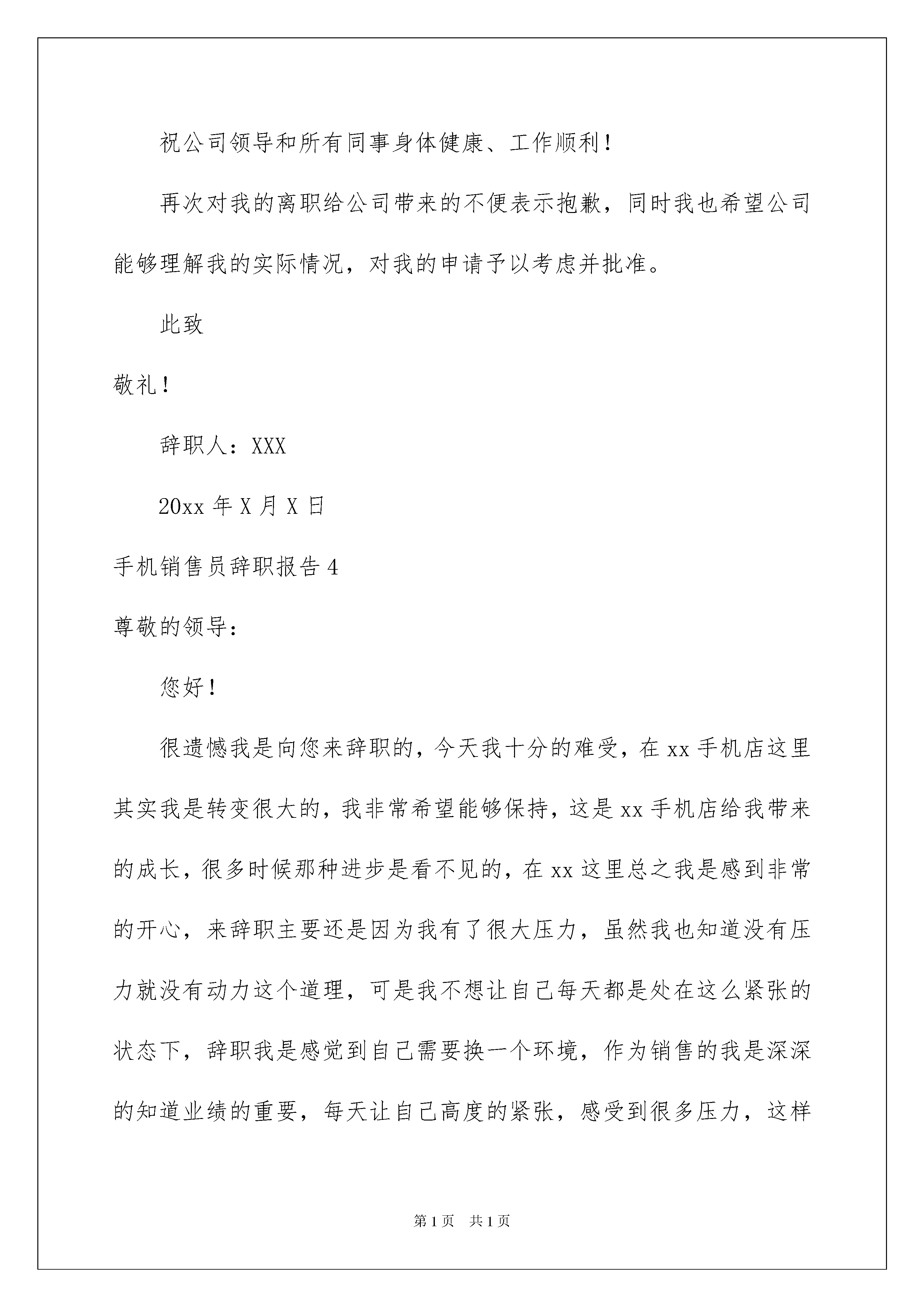 祝公司领导和所有同事身体健康、工作顺利！

再次对我的离职给公司带来的不便表示抱歉，同时我也希望公司能够理解我的实际情况，对我的申请予以考虑并批准。

此致

敬礼！

辞职人：XXX

20xx 年 X 月 X 日

手机销售员辞职报告 4

尊敬的领导：

您好！

很遗憾我是向您来辞职的，今天我十分的难受，在 xx 手机店这里其实我是转变很大的，我非常希望能够保持，这是 xx 手机店给我带来的成长，很多时候那种进步是看不见的，在 xx 这里总之我是感到非常的开心，来辞职主要还是因为我有了很大压力，虽然我也知道没有压力就没有动力这个道理，可是我不想让自己每天都是处在这么紧张的状态下，辞职我是感觉到自己需要换一个环境，作为销售的我是深深的知道业绩的重要，每天让自己高度的紧张，感受到很多压力，这样

第 1 页　共 1 页